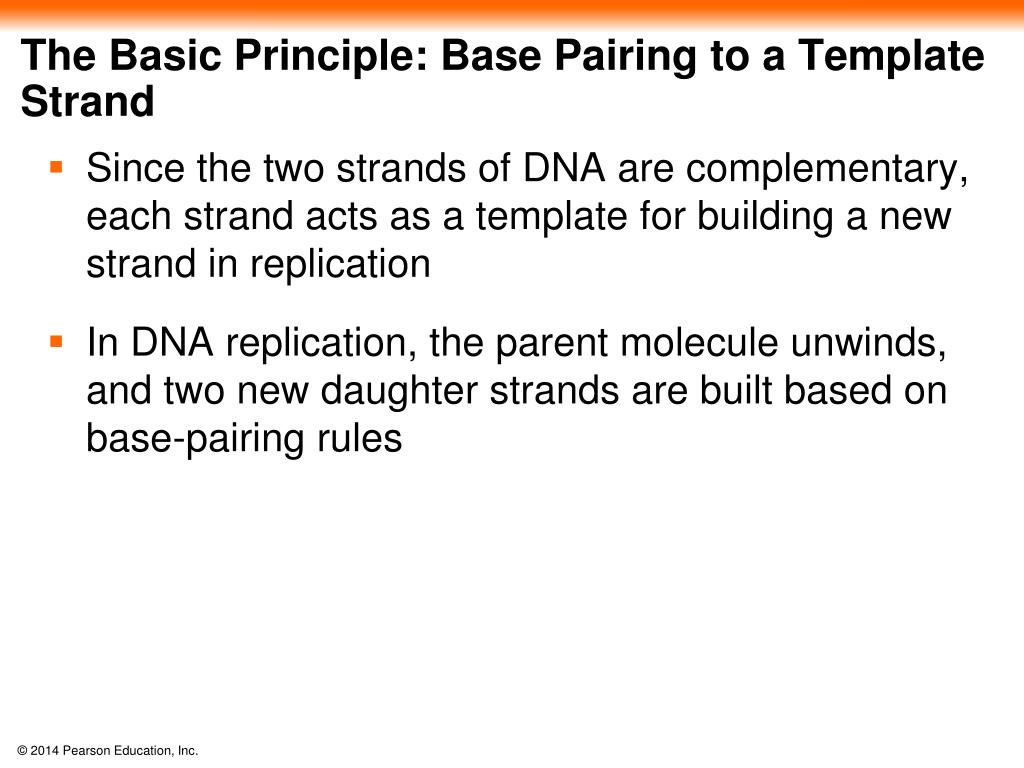 The Basic Principle: Base Pairing to a Template Strand

▪ Since the two strands of DNA are complementary, each strand acts as a template for building a new strand in replication

▪ In DNA replication, the parent molecule unwinds, and two new daughter strands are built based on base-pairing rules

© 2014 Pearson Education, Inc.